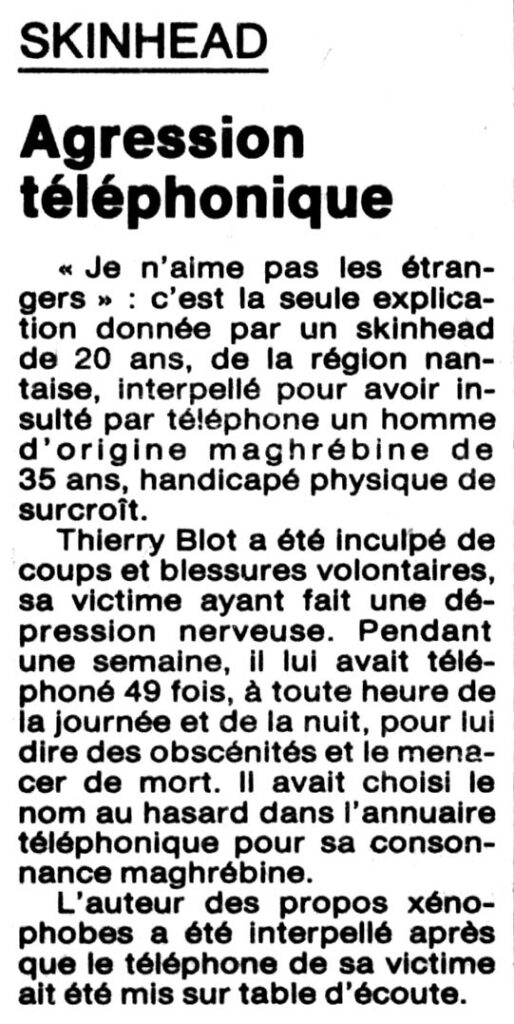 SKINHEAD

Agression téléphonique

« Je n'aime pas les étrangers » : c'est la seule explication donnée par un skinhead de 20 ans, de la région nantaise, interpellé pour avoir insulté par téléphone un homme d'origine maghrébine de 35 ans, handicapé physique de surcroît.

Thierry Blot a été inculpé de coups et blessures volontaires, sa victime ayant fait une dépression nerveuse. Pendant une semaine, il lui avait téléphoné 49 fois, à toute heure de la journée et de la nuit, pour lui dire des obscénités et le menacer de mort. Il avait choisi le nom au hasard dans l'annuaire téléphonique pour sa consonnance maghrébine.

L'auteur des propos xénophobes a été interpellé après que le téléphone de sa victime ait été mis sur table d'écoute.